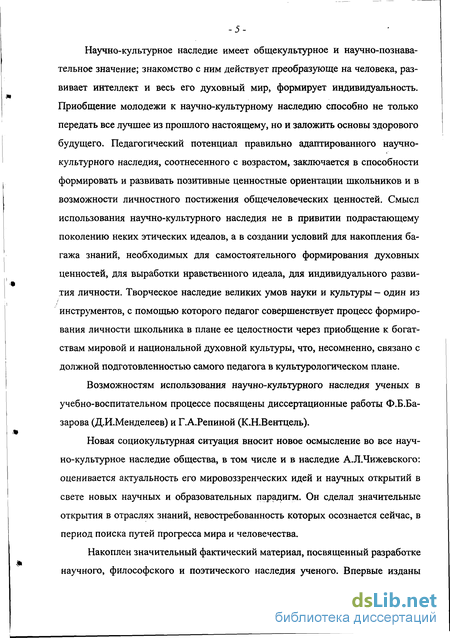 - 5 -

Научно-культурное наследие имеет общекультурное и научно-познавательное значение; знакомство с ним действует преобразующе на человека, развивает интеллект и весь его духовный мир, формирует индивидуальность. Приобщение молодежи к научно-культурному наследию способно не только передать все лучшее из прошлого настоящему, но и заложить основы здорового будущего. Педагогический потенциал правильно адаптированного научно-культурного наследия, соотнесенного с возрастом, заключается в способности формировать и развивать позитивные ценностные ориентации школьников и в возможности личностного постижения общечеловеческих ценностей. Смысл использования научно-культурного наследия не в привитии подрастающему поколению неких этических идеалов, а в создании условий для накопления багажа знаний, необходимых для самостоятельного формирования духовных ценностей, для выработки нравственного идеала, для индивидуального развития личности. Творческое наследие великих умов науки и культуры – один из инструментов, с помощью которого педагог совершенствует процесс формирования личности школьника в плане ее целостности через приобщение к богатствам мировой и национальной духовной культуры, что, несомненно, связано с должной подготовленностью самого педагога в культурологическом плане.

Возможностям использования научно-культурного наследия ученых в учебно-воспитательном процессе посвящены диссертационные работы Ф.Б.Базарова (Д.И.Менделеев) и Г.А.Репиной (К.Н.Вентцель).

Новая социокультурная ситуация вносит новое осмысление во все научно-культурное наследие общества, в том числе и в наследие А.Л.Чижевского: оценивается актуальность его мировоззренческих идей и научных открытий в свете новых научных и образовательных парадигм. Он сделал значительные открытия в отраслях знаний, невостребованность которых осознается сейчас, в период поиска путей прогресса мира и человечества.

Накоплен значительный фактический материал, посвященный разработке научного, философского и поэтического наследия ученого. Впервые изданы

dsLib.net
библиотека диссертаций